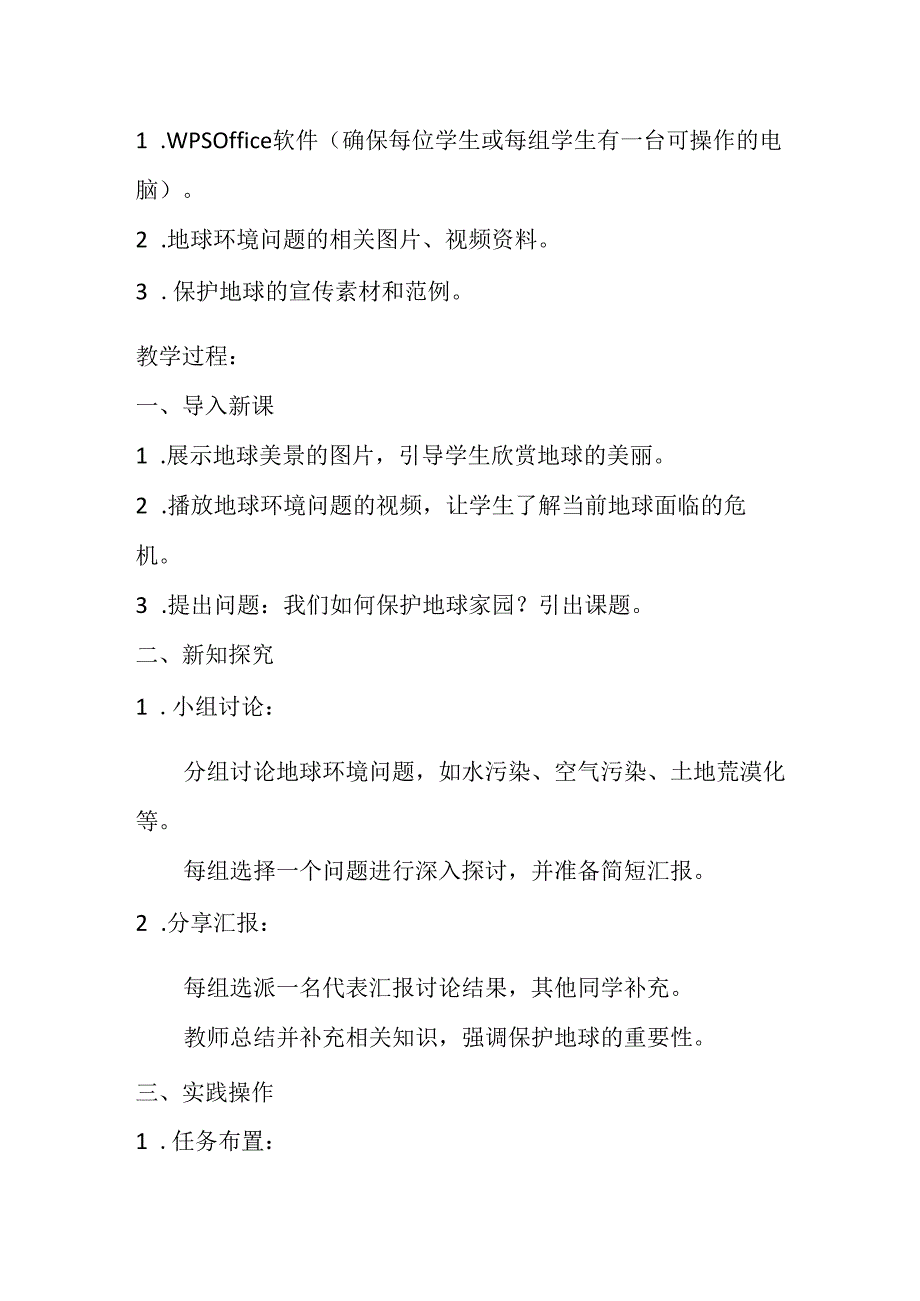 1 .WPSOffice软件（确保每位学生或每组学生有一台可操作的电脑）。

2 .地球环境问题的相关图片、视频资料。

3 . 保护地球的宣传素材和范例。

教学过程：

一、导入新课

1 .展示地球美景的图片，引导学生欣赏地球的美丽。

2 .播放地球环境问题的视频，让学生了解当前地球面临的危机。

3 .提出问题：我们如何保护地球家园？引出课题。

二、新知探究

1 . 小组讨论：

分组讨论地球环境问题，如水污染、空气污染、土地荒漠化等。

每组选择一个问题进行深入探讨，并准备简短汇报。

2 .分享汇报：

每组选派一名代表汇报讨论结果，其他同学补充。

教师总结并补充相关知识，强调保护地球的重要性。

三、实践操作

1 . 任务布置：